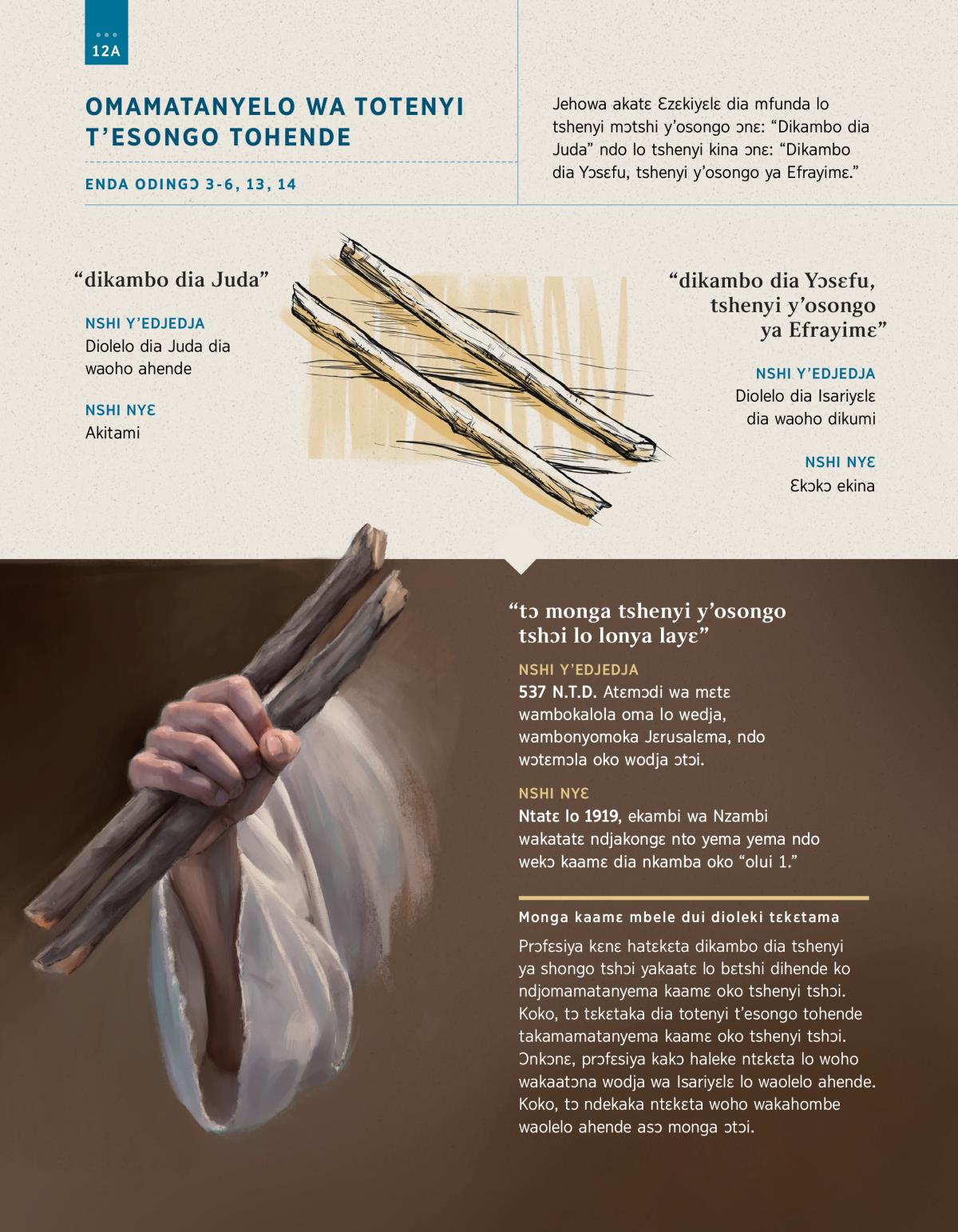 12A

OMAMATANYELO WA TOTENYI T'ESONGO TOHENDE

ENDA ODINGƆ 3-6, 13, 14

Jehowa akatɛ Ɛzɛkiyɛlɛ dia mfunda lo tshenyi mɔtshi y'osongo ɔnɛ: "Dikambo dia Juda" ndo lo tshenyi kina ɔnɛ: "Dikambo dia Yɔsɛfu, tshenyi y'osongo ya Efrayimɛ."

"dikambo dia Juda"

NSHI Y'EDJEDJA
Diolelo dia Juda dia waoho ahende

NSHI NYƐ
Akitami

"dikambo dia Yɔsɛfu, tshenyi y'osongo ya Efrayimɛ"

NSHI Y'EDJEDJA
Diolelo dia Isariyɛlɛ dia waoho dikumi

NSHI NYƐ
Ɛkɔkɔ ekina

"tɔ monga tshenyi y'osongo tshɔi lo lonya layɛ"

NSHI Y'EDJEDJA
537 N.T.D. Atɛmɔdi wa mɛtɛ wambokalola oma lo wedja, wambonyomoka Jɛrusalɛma, ndo wɔtɛmɔla oko wodja ɔtɔi.

NSHI NYƐ
Ntatɛ lo 1919, ekambi wa Nzambi wakatatɛ ndjakongɛ nto yema yema ndo wekɔ kaamɛ dia nkamba oko "olui 1."

Monga kaamɛ mbele dui dioleki tɛkɛtama

Prɔfɛsiya kɛnɛ hatɛkɛta dikambo dia tshenyi ya shongo tshɔi yakaatɛ lo bɛtshi dihende ko ndjomamatanyema kaamɛ oko tshenyi tshɔi. Koko, tɔ tɛkɛtaka dia totenyi t'esongo tohende takamamatanyema kaamɛ oko tshenyi tshɔi. Ɔnkɔnɛ, prɔfɛsiya kakɔ haleke ntɛkɛta lo woho wakaatɔna wodja wa Isariyɛlɛ lo waolelo ahende. Koko, tɔ ndekaka ntɛkɛta woho wakahombe waolelo ahende asɔ monga ɔtɔi.